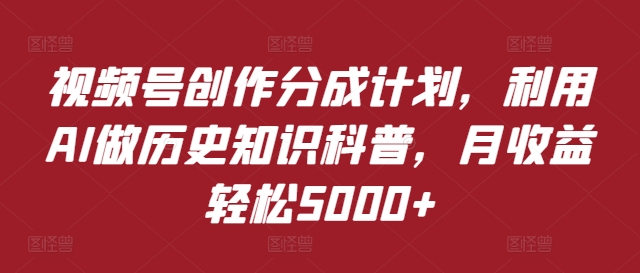 图怪兽 图怪兽 图怪兽

视频号创作分成计划，利用AI做历史知识科普，月收益轻松5000+

图怪兽 图怪兽 图怪兽